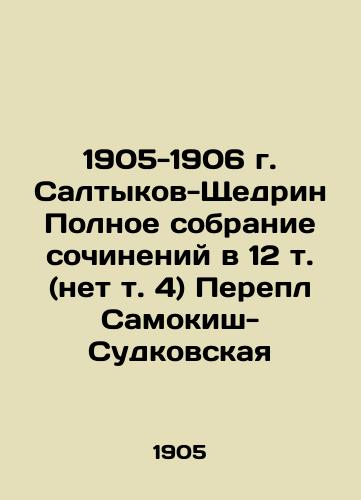 1905-1906 г. Салтыков-Щедрин Полное собрание сочинений в 12 т. (нет т. 4) Перепл Самокиш-Судковская

1905